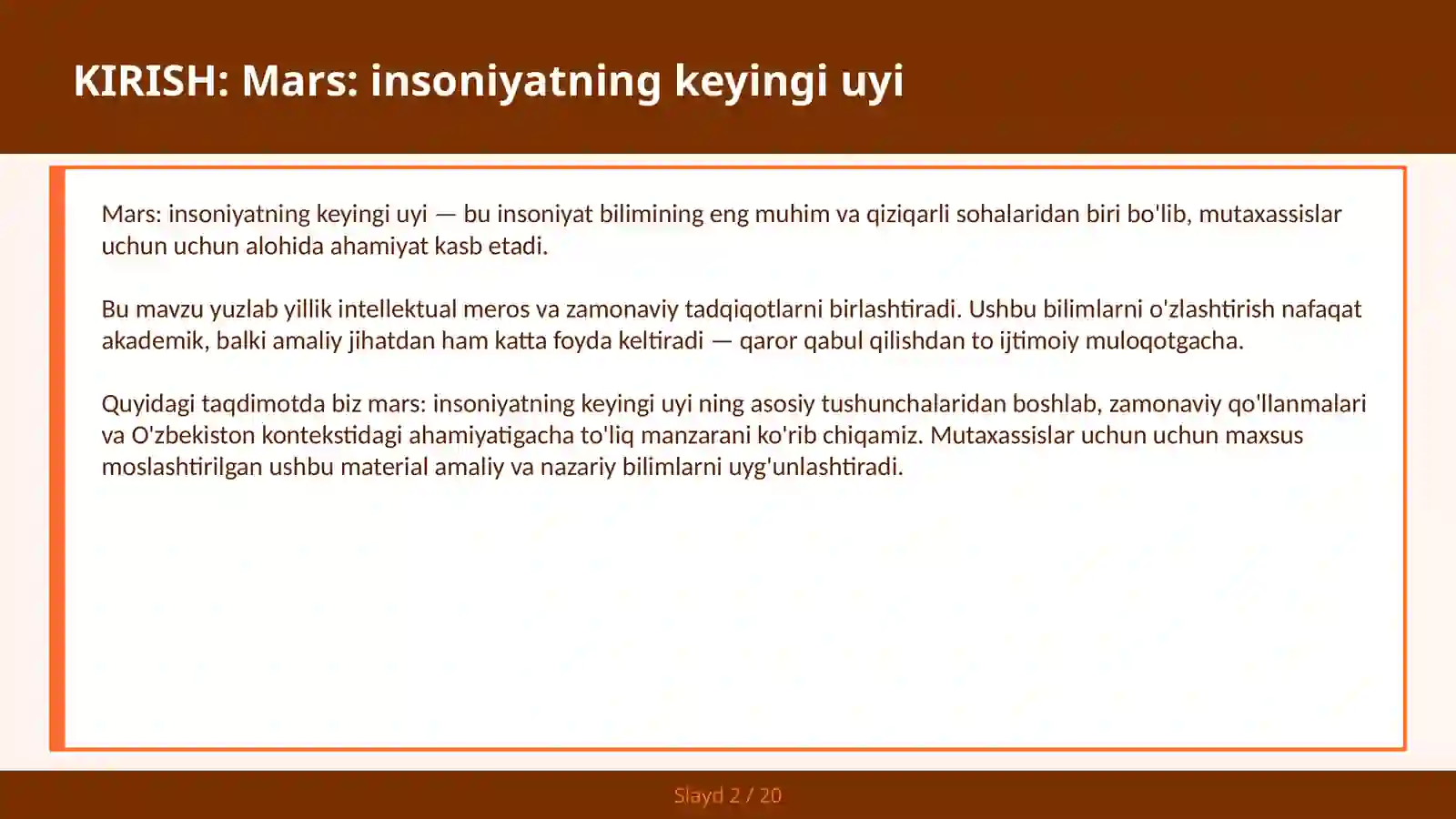 KIRISH: Mars: insoniyatning keyingi uyi

Mars: insoniyatning keyingi uyi — bu insoniyat bilimining eng muhim va qiziqarli sohalaridan biri bo'lib, mutaxassislar uchun uchun alohida ahamiyat kasb etadi.

Bu mavzu yuzlab yillik intellektual meros va zamonaviy tadqiqotlarni birlashtiradi. Ushbu bilimlarni o'zlashtirish nafaqat akademik, balki amaliy jihatdan ham katta foyda keltiradi — qaror qabul qilishdan to ijtimoiy muloqotgacha.

Quyidagi taqdimotda biz mars: insoniyatning keyingi uyi ning asosiy tushunchalaridan boshlab, zamonaviy qo'llanmalari va O'zbekiston kontekstidagi ahamiyatigacha to'liq manzarani ko'rib chiqamiz. Mutaxassislar uchun uchun maxsus moslashtirilgan ushbu material amaliy va nazariy bilimlarni uyg'unlashtiradi.

Slayd 2 / 20